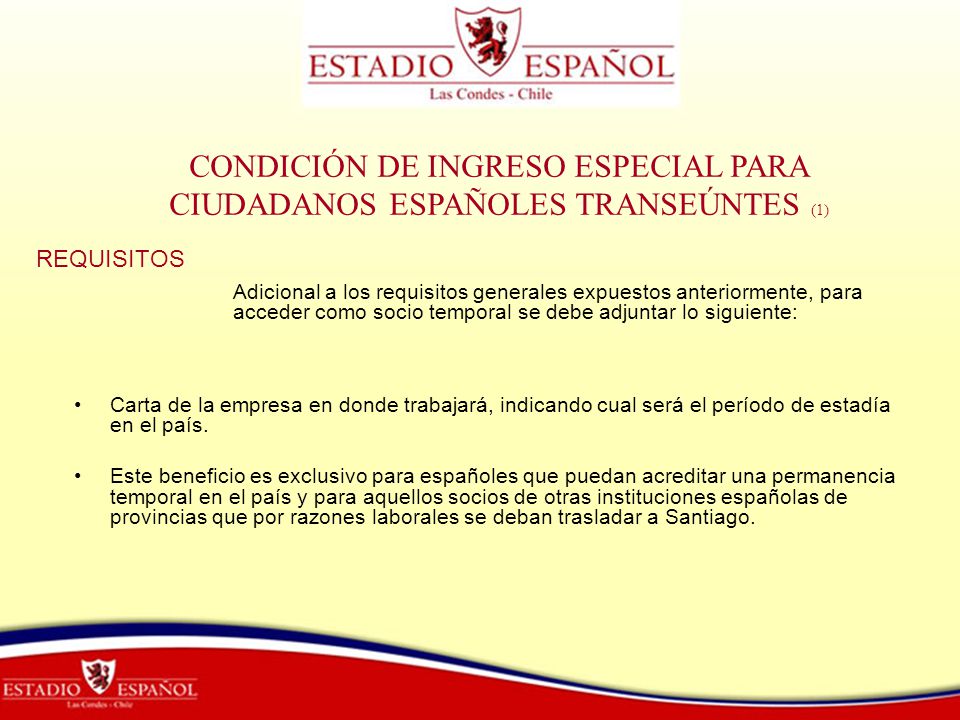 ESTADIO ESPAÑOL
Las Condes - Chile

CONDICIÓN DE INGRESO ESPECIAL PARA CIUDADANOS ESPAÑOLES TRANSEÚNTES (1)

REQUISITOS

Adicional a los requisitos generales expuestos anteriormente, para acceder como socio temporal se debe adjuntar lo siguiente:

• Carta de la empresa en donde trabajará, indicando cual será el período de estadía en el país.

• Este beneficio es exclusivo para españoles que puedan acreditar una permanencia temporal en el país y para aquellos socios de otras instituciones españolas de provincias que por razones laborales se deban trasladar a Santiago.

ESTADIO ESPAÑOL
Las Condes - Chile